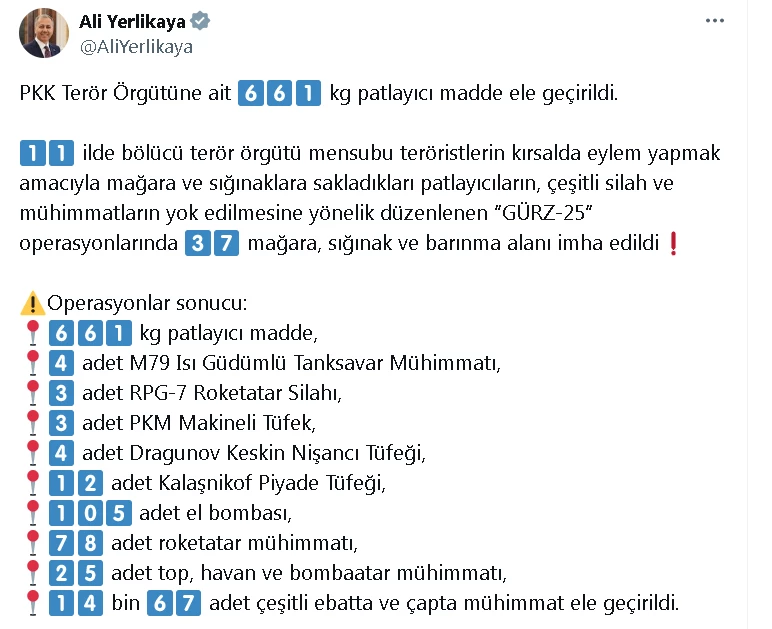 Ali Yerlikaya
@AliYerlikaya

PKK Terör Örgütüne ait 661 kg patlayıcı madde ele geçirildi.

11 ilde bölücü terör örgütü mensubu teröristlerin kırsalda eylem yapmak amacıyla mağara ve sığınaklara sakladıkları patlayıcıların, çeşitli silah ve mühimmatların yok edilmesine yönelik düzenlenen "GÜRZ-25" operasyonlarında 37 mağara, sığınak ve barınma alanı imha edildi❗

⚠️Operasyonlar sonucu:
📍661 kg patlayıcı madde,
📍4 adet M79 Isı Güdümlü Tanksavar Mühimmatı,
📍3 adet RPG-7 Roketatar Silahı,
📍3 adet PKM Makineli Tüfek,
📍4 adet Dragunov Keskin Nişancı Tüfeği,
📍12 adet Kalaşnikof Piyade Tüfeği,
📍105 adet el bombası,
📍78 adet roketatar mühimmatı,
📍25 adet top, havan ve bombaatar mühimmatı,
📍14 bin 67 adet çeşitli ebatta ve çapta mühimmat ele geçirildi.